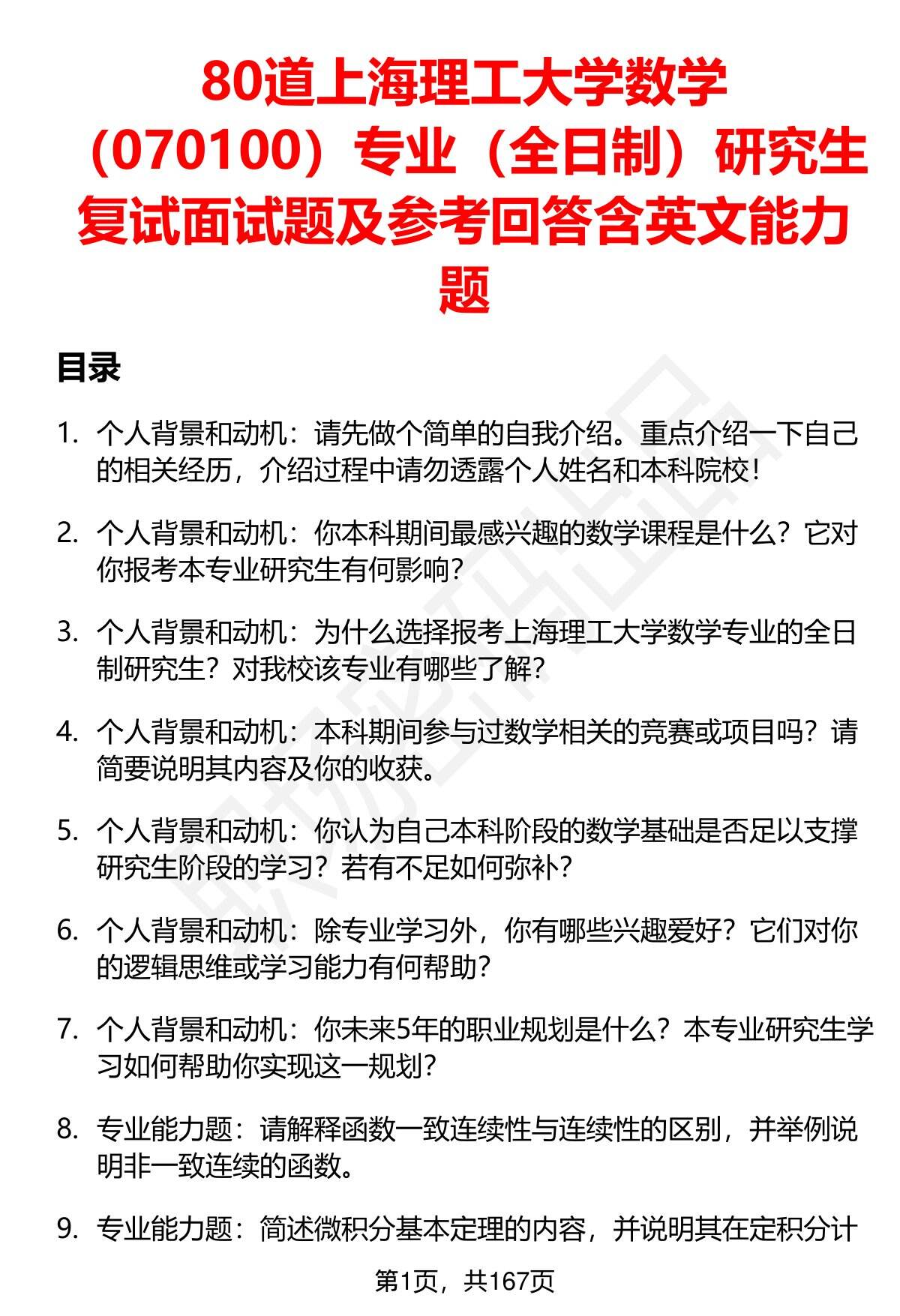 80道上海理工大学数学（070100）专业（全日制）研究生复试面试题及参考回答含英文能力题

目录

1. 个人背景和动机：请先做个简单的自我介绍。重点介绍一下自己的相关经历，介绍过程中请勿透露个人姓名和本科院校！

2. 个人背景和动机：你本科期间最感兴趣的数学课程是什么？它对你报考本专业研究生有何影响？

3. 个人背景和动机：为什么选择报考上海理工大学数学专业的全日制研究生？对我校该专业有哪些了解？

4. 个人背景和动机：本科期间参与过数学相关的竞赛或项目吗？请简要说明其内容及你的收获。

5. 个人背景和动机：你认为自己本科阶段的数学基础是否足以支撑研究生阶段的学习？若有不足如何弥补？

6. 个人背景和动机：除专业学习外，你有哪些兴趣爱好？它们对你的逻辑思维或学习能力有何帮助？

7. 个人背景和动机：你未来5年的职业规划是什么？本专业研究生学习如何帮助你实现这一规划？

8. 专业能力题：请解释函数一致连续性与连续性的区别，并举例说明非一致连续的函数。

9. 专业能力题：简述微积分基本定理的内容，并说明其在定积分计

第1页，共167页